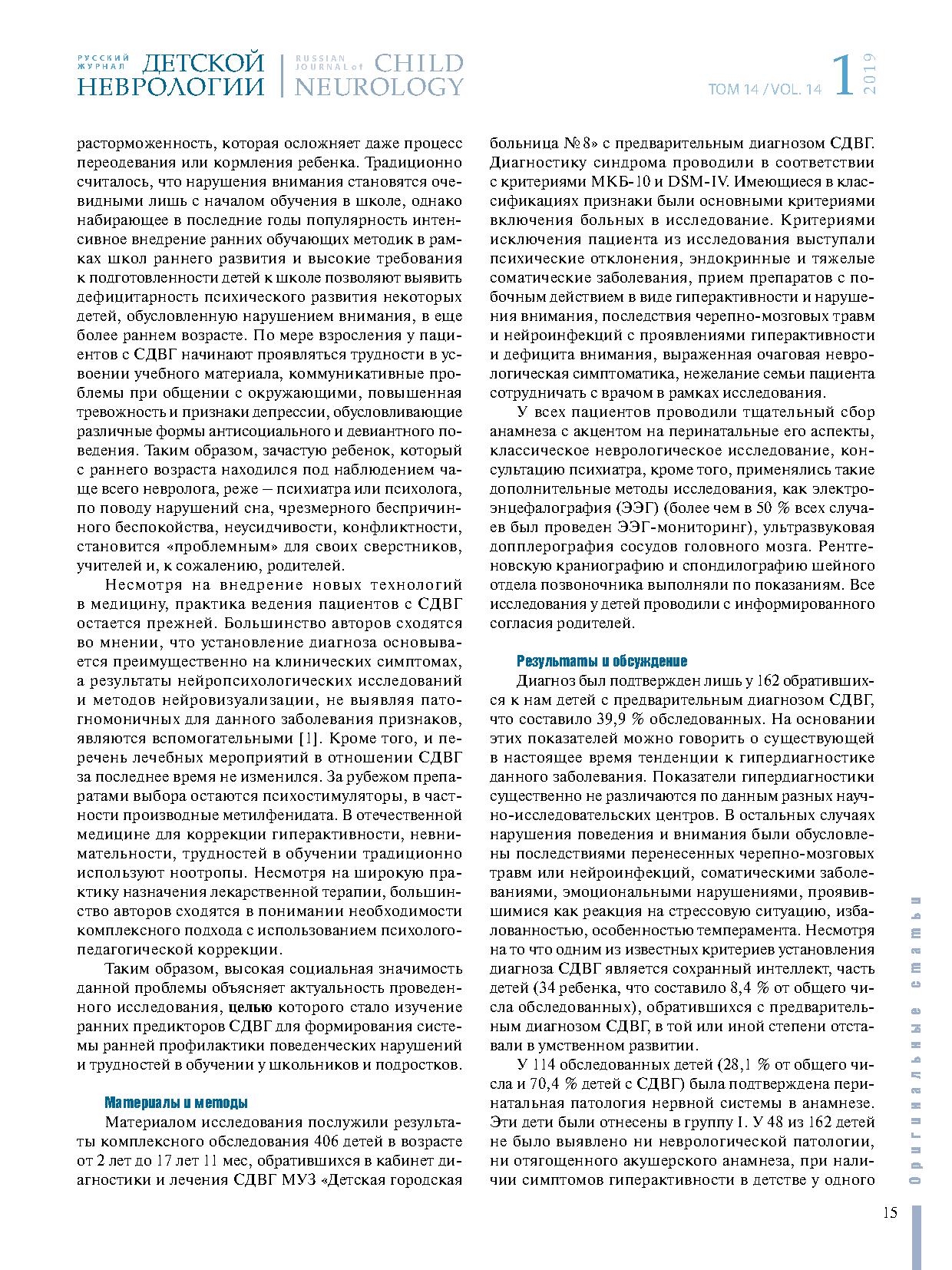 РУССКИЙ ЖУРНАЛ ДЕТСКОЙ НЕВРОЛОГИИ | RUSSIAN JOURNAL of CHILD NEUROLOGY ТОМ 14 / VOL. 14 1 2019

расторможенность, которая осложняет даже процесс переодевания или кормления ребенка. Традиционно считалось, что нарушения внимания становятся очевидными лишь с началом обучения в школе, однако набирающее в последние годы популярность интенсивное внедрение ранних обучающих методик в рамках школ раннего развития и высокие требования к подготовленности детей к школе позволяют выявить дефицитарность психического развития некоторых детей, обусловленную нарушением внимания, в еще более раннем возрасте. По мере взросления у пациентов с СДВГ начинают проявляться трудности в усвоении учебного материала, коммуникативные проблемы при общении с окружающими, повышенная тревожность и признаки депрессии, обусловливающие различные формы антисоциального и девиантного поведения. Таким образом, зачастую ребенок, который с раннего возраста находился под наблюдением чаще всего невролога, реже – психиатра или психолога, по поводу нарушений сна, чрезмерного беспричинного беспокойства, неусидчивости, конфликтности, становится «проблемным» для своих сверстников, учителей и, к сожалению, родителей.

Несмотря на внедрение новых технологий в медицину, практика ведения пациентов с СДВГ остается прежней. Большинство авторов сходятся во мнении, что установление диагноза основывается преимущественно на клинических симптомах, а результаты нейропсихологических исследований и методов нейровизуализации, не выявляя патогномоничных для данного заболевания признаков, являются вспомогательными [1]. Кроме того, и перечень лечебных мероприятий в отношении СДВГ за последнее время не изменился. За рубежом препаратами выбора остаются психостимуляторы, в частности производные метилфенидата. В отечественной медицине для коррекции гиперактивности, невнимательности, трудностей в обучении традиционно используют ноотропы. Несмотря на широкую практику назначения лекарственной терапии, большинство авторов сходятся в понимании необходимости комплексного подхода с использованием психолого-педагогической коррекции.

Таким образом, высокая социальная значимость данной проблемы объясняет актуальность проведенного исследования, целью которого стало изучение ранних предикторов СДВГ для формирования системы ранней профилактики поведенческих нарушений и трудностей в обучении у школьников и подростков.

Материалы и методы

Материалом исследования послужили результаты комплексного обследования 406 детей в возрасте от 2 лет до 17 лет 11 мес, обратившихся в кабинет диагностики и лечения СДВГ МУЗ «Детская городская больница № 8» с предварительным диагнозом СДВГ. Диагностику синдрома проводили в соответствии с критериями МКБ-10 и DSM-IV. Имеющиеся в классификациях признаки были основными критериями включения больных в исследование. Критериями исключения пациента из исследования выступали психические отклонения, эндокринные и тяжелые соматические заболевания, прием препаратов с побочным действием в виде гиперактивности и нарушения внимания, последствия черепно-мозговых травм и нейроинфекций с проявлениями гиперактивности и дефицита внимания, выраженная очаговая неврологическая симптоматика, нежелание семьи пациента сотрудничать с врачом в рамках исследования.

У всех пациентов проводили тщательный сбор анамнеза с акцентом на перинатальные его аспекты, классическое неврологическое исследование, консультацию психиатра, кроме того, применялись такие дополнительные методы исследования, как электроэнцефалография (ЭЭГ) (более чем в 50 % всех случаев был проведен ЭЭГ-мониторинг), ультразвуковая допплерография сосудов головного мозга. Рентгеновскую краниографию и спондилографию шейного отдела позвоночника выполняли по показаниям. Все исследования у детей проводили с информированного согласия родителей.

Результаты и обсуждение

Диагноз был подтвержден лишь у 162 обратившихся к нам детей с предварительным диагнозом СДВГ, что составило 39,9 % обследованных. На основании этих показателей можно говорить о существующей в настоящее время тенденции к гипердиагностике данного заболевания. Показатели гипердиагностики существенно не различаются по данным разных научно-исследовательских центров. В остальных случаях нарушения поведения и внимания были обусловлены последствиями перенесенных черепно-мозговых травм или нейроинфекций, соматическими заболеваниями, эмоциональными нарушениями, проявившимися как реакция на стрессовую ситуацию, избалованностью, особенностью темперамента. Несмотря на то что одним из известных критериев установления диагноза СДВГ является сохранный интеллект, часть детей (34 ребенка, что составило 8,4 % от общего числа обследованных), обратившихся с предварительным диагнозом СДВГ, в той или иной степени отставали в умственном развитии.

У 114 обследованных детей (28,1 % от общего числа и 70,4 % детей с СДВГ) была подтверждена перинатальная патология нервной системы в анамнезе. Эти дети были отнесены в группу I. У 48 из 162 детей не было выявлено ни неврологической патологии, ни отягощенного акушерского анамнеза, при наличии симптомов гиперактивности в детстве у одного

Оригинальные статьи

15